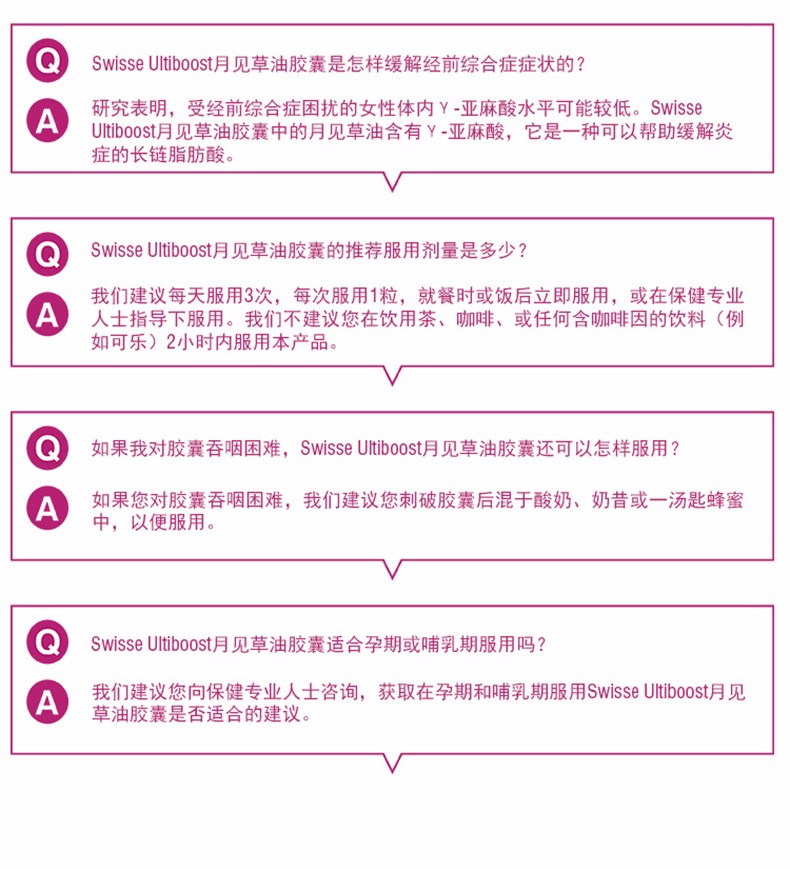 Q Swisse Ultiboost月见草油胶囊是怎样缓解经前综合症症状的？

A 研究表明，受经前综合症困扰的女性体内γ-亚麻酸水平可能较低。Swisse Ultiboost月见草油胶囊中的月见草油含有γ-亚麻酸，它是一种可以帮助缓解炎症的长链脂肪酸。

Q Swisse Ultiboost月见草油胶囊的推荐服用剂量是多少？

A 我们建议每天服用3次，每次服用1粒，就餐时或饭后立即服用，或在保健专业人士指导下服用。我们不建议您在饮用茶、咖啡、或任何含咖啡因的饮料（例如可乐）2小时内服用本产品。

Q 如果我对胶囊吞咽困难，Swisse Ultiboost月见草油胶囊还可以怎样服用？

A 如果您对胶囊吞咽困难，我们建议您刺破胶囊后混于酸奶、奶昔或一汤匙蜂蜜中，以便服用。

Q Swisse Ultiboost月见草油胶囊适合孕期或哺乳期服用吗？

A 我们建议您向保健专业人士咨询，获取在孕期和哺乳期服用Swisse Ultiboost月见草油胶囊是否适合的建议。